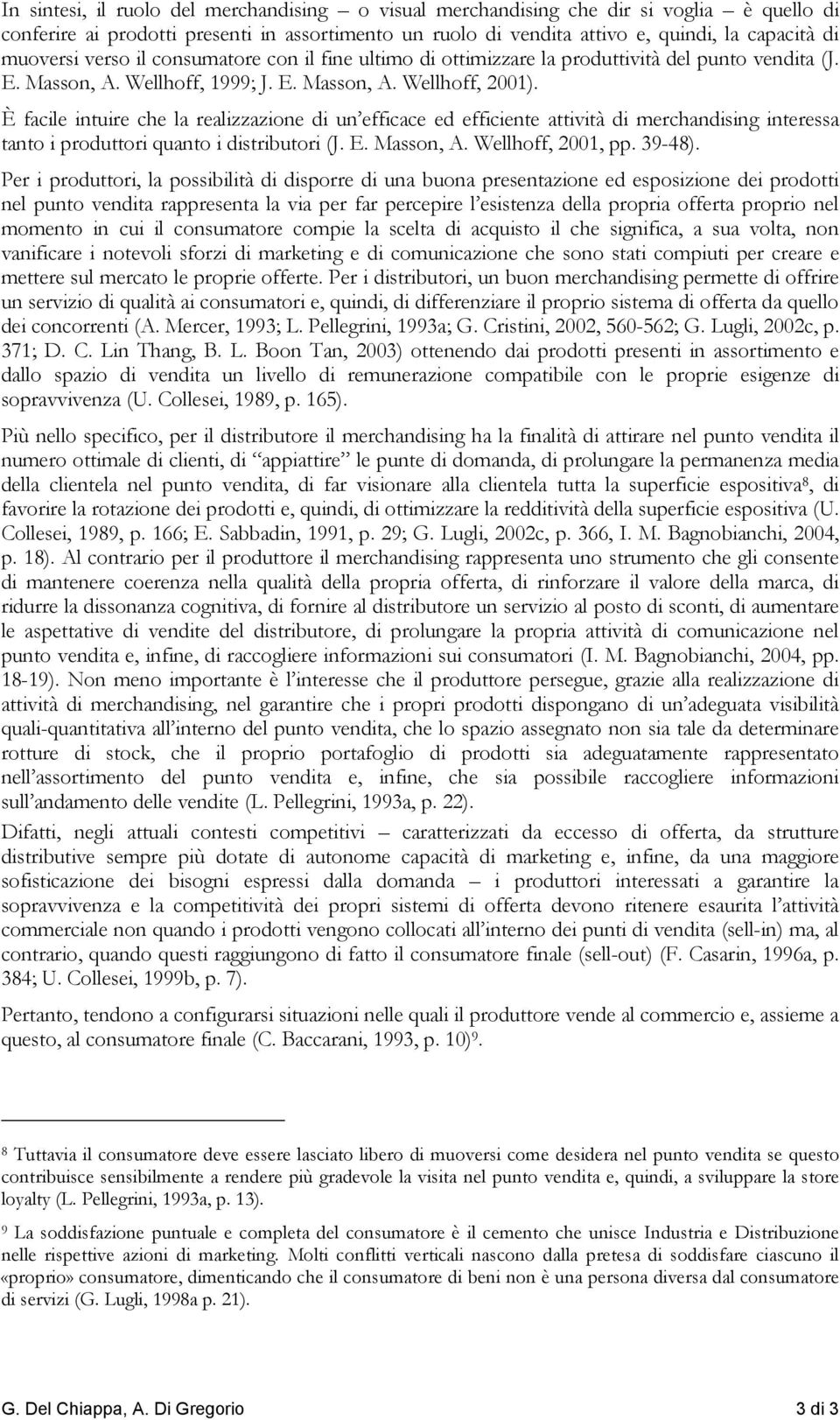 In sintesi, il ruolo del merchandising – o visual merchandising che dir si voglia – è quello di conferire ai prodotti presenti in assortimento un ruolo di vendita attivo e, quindi, la capacità di muoversi verso il consumatore con il fine ultimo di ottimizzare la produttività del punto vendita (J. E. Masson, A. Wellhoff, 1999; J. E. Masson, A. Wellhoff, 2001).

È facile intuire che la realizzazione di un'efficace ed efficiente attività di merchandising interessa tanto i produttori quanto i distributori (J. E. Masson, A. Wellhoff, 2001, pp. 39-48).

Per i produttori, la possibilità di disporre di una buona presentazione ed esposizione dei prodotti nel punto vendita rappresenta la via per far percepire l'esistenza della propria offerta proprio nel momento in cui il consumatore compie la scelta di acquisto il che significa, a sua volta, non vanificare i notevoli sforzi di marketing e di comunicazione che sono stati compiuti per creare e mettere sul mercato le proprie offerte. Per i distributori, un buon merchandising permette di offrire un servizio di qualità ai consumatori e, quindi, di differenziare il proprio sistema di offerta da quello dei concorrenti (A. Mercer, 1993; L. Pellegrini, 1993a; G. Cristini, 2002, 560-562; G. Lugli, 2002c, p. 371; D. C. Lin Thang, B. L. Boon Tan, 2003) ottenendo dai prodotti presenti in assortimento e dallo spazio di vendita un livello di remunerazione compatibile con le proprie esigenze di sopravvivenza (U. Collesei, 1989, p. 165).

Più nello specifico, per il distributore il merchandising ha la finalità di attirare nel punto vendita il numero ottimale di clienti, di "appiattire" le punte di domanda, di prolungare la permanenza media della clientela nel punto vendita, di far visionare alla clientela tutta la superficie espositiva$^8$, di favorire la rotazione dei prodotti e, quindi, di ottimizzare la redditività della superficie espositiva (U. Collesei, 1989, p. 166; E. Sabbadin, 1991, p. 29; G. Lugli, 2002c, p. 366, I. M. Bagnobianchi, 2004, p. 18). Al contrario per il produttore il merchandising rappresenta uno strumento che gli consente di mantenere coerenza nella qualità della propria offerta, di rinforzare il valore della marca, di ridurre la dissonanza cognitiva, di fornire al distributore un servizio al posto di sconti, di aumentare le aspettative di vendite del distributore, di prolungare la propria attività di comunicazione nel punto vendita e, infine, di raccogliere informazioni sui consumatori (I. M. Bagnobianchi, 2004, pp. 18-19). Non meno importante è l'interesse che il produttore persegue, grazie alla realizzazione di attività di merchandising, nel garantire che i propri prodotti dispongano di un'adeguata visibilità quali-quantitativa all'interno del punto vendita, che lo spazio assegnato non sia tale da determinare rotture di stock, che il proprio portafoglio di prodotti sia adeguatamente rappresentato nell'assortimento del punto vendita e, infine, che sia possibile raccogliere informazioni sull'andamento delle vendite (L. Pellegrini, 1993a, p. 22).

Difatti, negli attuali contesti competitivi – caratterizzati da eccesso di offerta, da strutture distributive sempre più dotate di autonome capacità di marketing e, infine, da una maggiore sofisticazione dei bisogni espressi dalla domanda – i produttori interessati a garantire la sopravvivenza e la competitività dei propri sistemi di offerta devono ritenere esaurita l'attività commerciale non quando i prodotti vengono collocati all'interno dei punti di vendita (sell-in) ma, al contrario, quando questi raggiungono di fatto il consumatore finale (sell-out) (F. Casarin, 1996a, p. 384; U. Collesei, 1999b, p. 7).

Pertanto, tendono a configurarsi situazioni nelle quali il produttore vende al commercio e, assieme a questo, al consumatore finale (C. Baccarani, 1993, p. 10)$^9$.

$^8$ Tuttavia il consumatore deve essere lasciato libero di muoversi come desidera nel punto vendita se questo contribuisce sensibilmente a rendere più gradevole la visita nel punto vendita e, quindi, a sviluppare la store loyalty (L. Pellegrini, 1993a, p. 13).

$^9$ La soddisfazione puntuale e completa del consumatore è il cemento che unisce Industria e Distribuzione nelle rispettive azioni di marketing. Molti conflitti verticali nascono dalla pretesa di soddisfare ciascuno il «proprio» consumatore, dimenticando che il consumatore di beni non è una persona diversa dal consumatore di servizi (G. Lugli, 1998a p. 21).

G. Del Chiappa, A. Di Gregorio 3 di 3